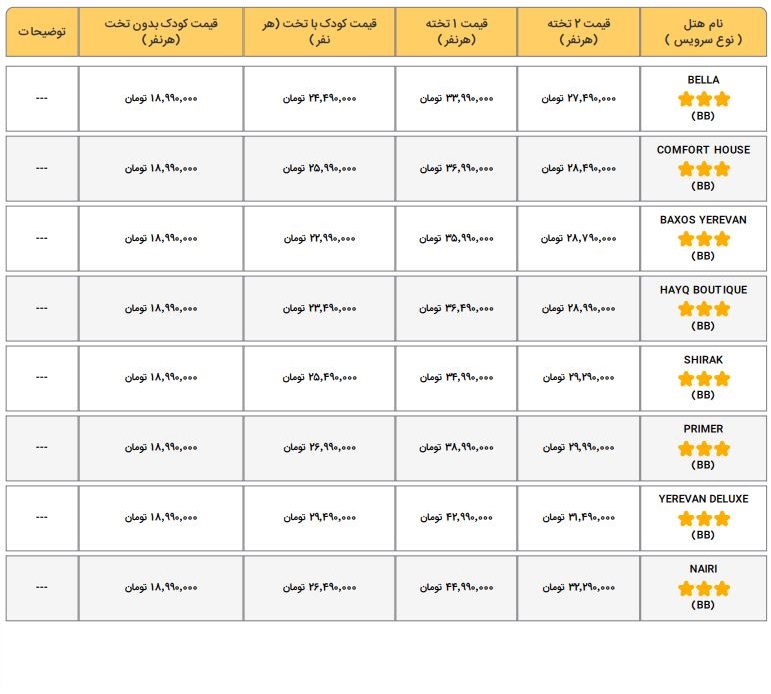 | نام هتل ( نوع سرویس ) | قیمت ۲ تخته (هرنفر) | قیمت ۱ تخته (هرنفر) | قیمت کودک با تخت (هر نفر) | قیمت کودک بدون تخت (هرنفر) | توضیحات |
|---|---|---|---|---|---|
| BELLA (BB) | ۲۷,۴۹۰,۰۰۰ تومان | ۳۳,۹۹۰,۰۰۰ تومان | ۲۴,۴۹۰,۰۰۰ تومان | ۱۸,۹۹۰,۰۰۰ تومان | --- |
| COMFORT HOUSE (BB) | ۲۸,۴۹۰,۰۰۰ تومان | ۳۶,۹۹۰,۰۰۰ تومان | ۲۵,۹۹۰,۰۰۰ تومان | ۱۸,۹۹۰,۰۰۰ تومان | --- |
| BAXOS YEREVAN (BB) | ۲۸,۷۹۰,۰۰۰ تومان | ۳۵,۹۹۰,۰۰۰ تومان | ۲۲,۹۹۰,۰۰۰ تومان | ۱۸,۹۹۰,۰۰۰ تومان | --- |
| HAYQ BOUTIQUE (BB) | ۲۸,۹۹۰,۰۰۰ تومان | ۳۶,۴۹۰,۰۰۰ تومان | ۲۳,۴۹۰,۰۰۰ تومان | ۱۸,۹۹۰,۰۰۰ تومان | --- |
| SHIRAK (BB) | ۲۹,۲۹۰,۰۰۰ تومان | ۳۴,۹۹۰,۰۰۰ تومان | ۲۵,۴۹۰,۰۰۰ تومان | ۱۸,۹۹۰,۰۰۰ تومان | --- |
| PRIMER (BB) | ۲۹,۹۹۰,۰۰۰ تومان | ۳۸,۹۹۰,۰۰۰ تومان | ۲۶,۹۹۰,۰۰۰ تومان | ۱۸,۹۹۰,۰۰۰ تومان | --- |
| YEREVAN DELUXE (BB) | ۳۱,۴۹۰,۰۰۰ تومان | ۴۲,۹۹۰,۰۰۰ تومان | ۲۹,۴۹۰,۰۰۰ تومان | ۱۸,۹۹۰,۰۰۰ تومان | --- |
| NAIRI (BB) | ۳۲,۲۹۰,۰۰۰ تومان | ۴۴,۹۹۰,۰۰۰ تومان | ۲۶,۴۹۰,۰۰۰ تومان | ۱۸,۹۹۰,۰۰۰ تومان | --- |